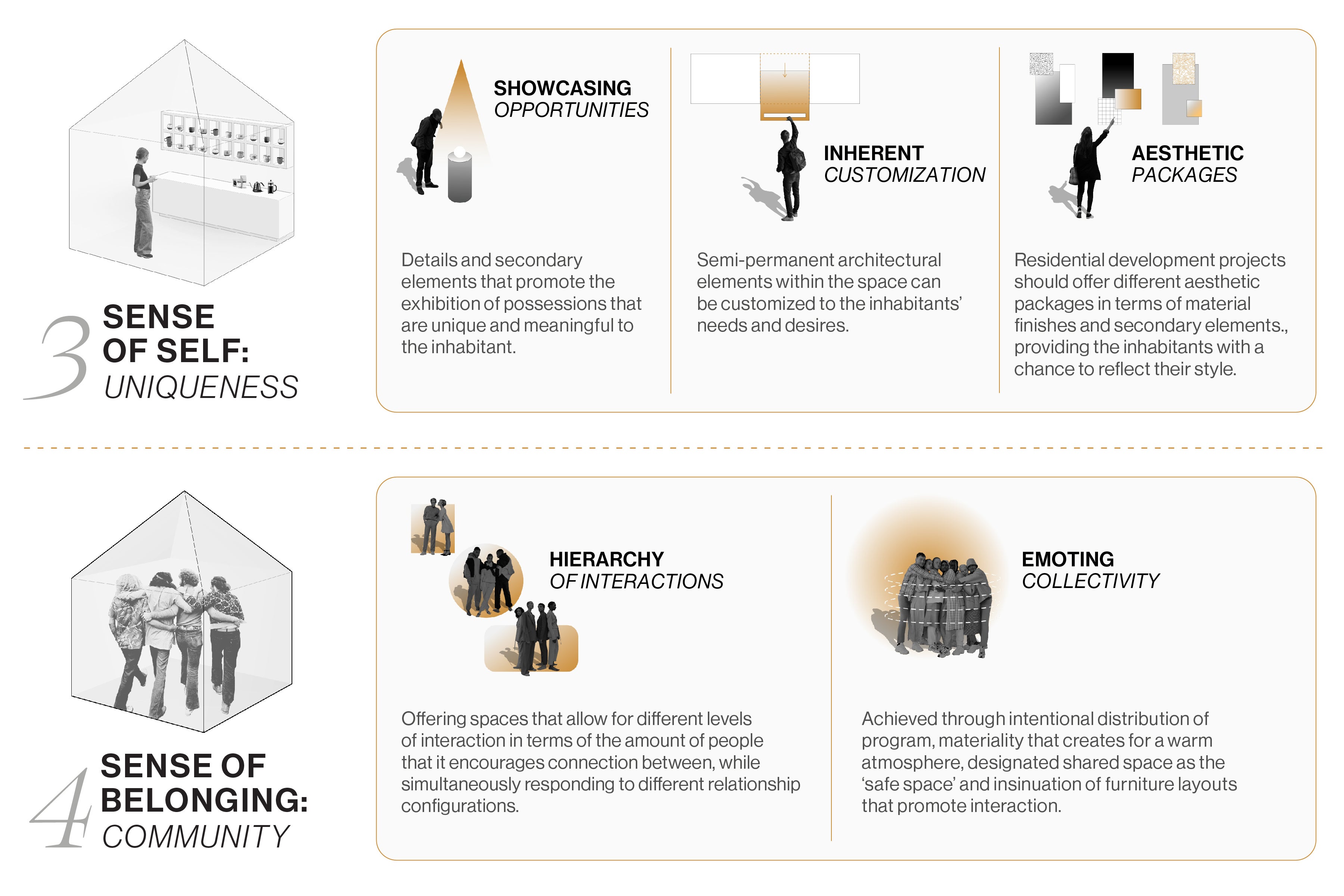 3 SENSE OF SELF: UNIQUENESS

SHOWCASING OPPORTUNITIES

Details and secondary elements that promote the exhibition of possessions that are unique and meaningful to the inhabitant.

INHERENT CUSTOMIZATION

Semi-permanent architectural elements within the space can be customized to the inhabitants' needs and desires.

AESTHETIC PACKAGES

Residential development projects should offer different aesthetic packages in terms of material finishes and secondary elements., providing the inhabitants with a chance to reflect their style.

4 SENSE OF BELONGING: COMMUNITY

HIERARCHY OF INTERACTIONS

Offering spaces that allow for different levels of interaction in terms of the amount of people that it encourages connection between, while simultaneously responding to different relationship configurations.

EMOTING COLLECTIVITY

Achieved through intentional distribution of program, materiality that creates for a warm atmosphere, designated shared space as the 'safe space' and insinuation of furniture layouts that promote interaction.